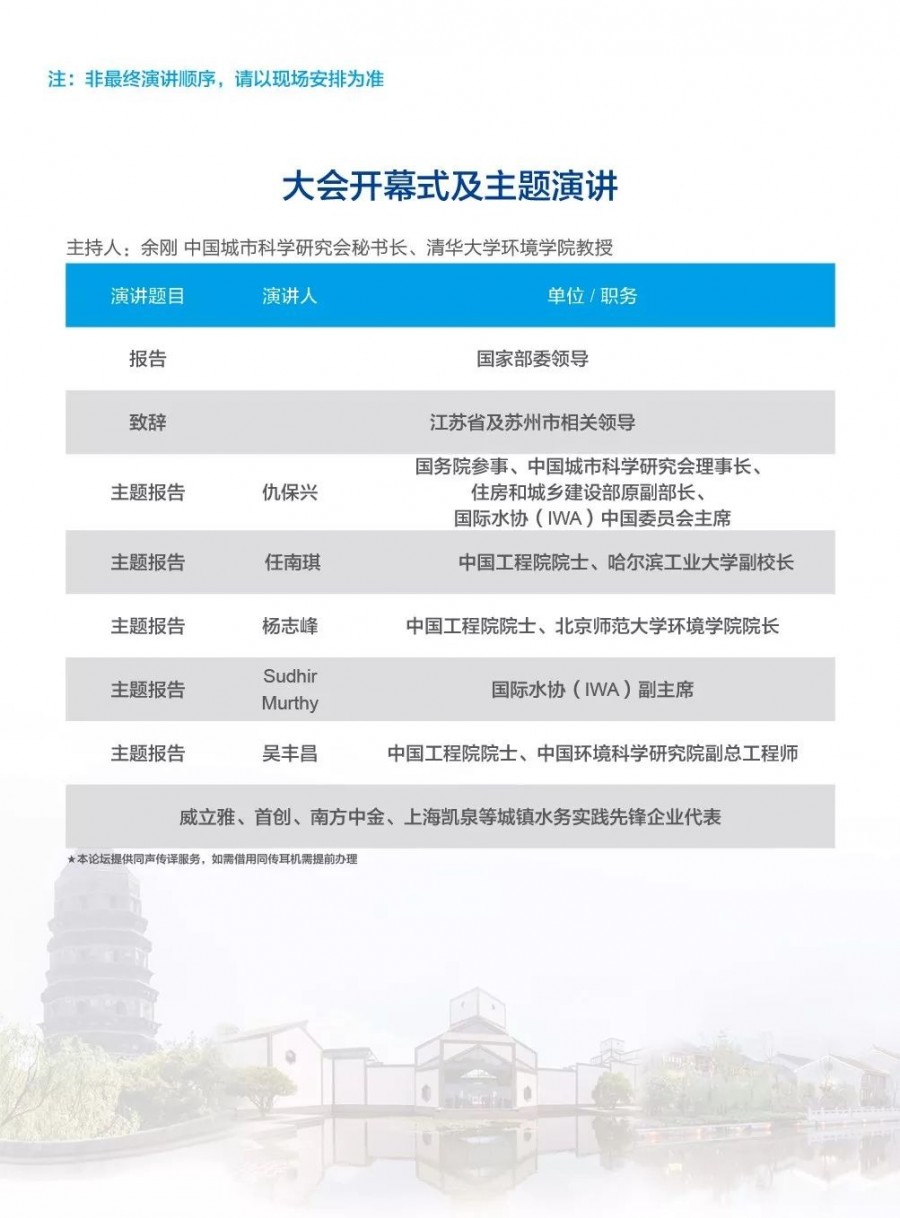 注：非最终演讲顺序，请以现场安排为准

大会开幕式及主题演讲

主持人：余刚 中国城市科学研究会秘书长、清华大学环境学院教授

| 演讲题目 | 演讲人 | 单位 / 职务 |
|---|---|---|
| 报告 | | 国家部委领导 |
| 致辞 | | 江苏省及苏州市相关领导 |
| 主题报告 | 仇保兴 | 国务院参事、中国城市科学研究会理事长、住房和城乡建设部原副部长、国际水协（IWA）中国委员会主席 |
| 主题报告 | 任南琪 | 中国工程院院士、哈尔滨工业大学副校长 |
| 主题报告 | 杨志峰 | 中国工程院院士、北京师范大学环境学院院长 |
| 主题报告 | Sudhir Murthy | 国际水协（IWA）副主席 |
| 主题报告 | 吴丰昌 | 中国工程院院士、中国环境科学研究院副总工程师 |
| 威立雅、首创、南方中金、上海凯泉等城镇水务实践先锋企业代表 | | |

★本论坛提供同声传译服务，如需借用同传耳机需提前办理